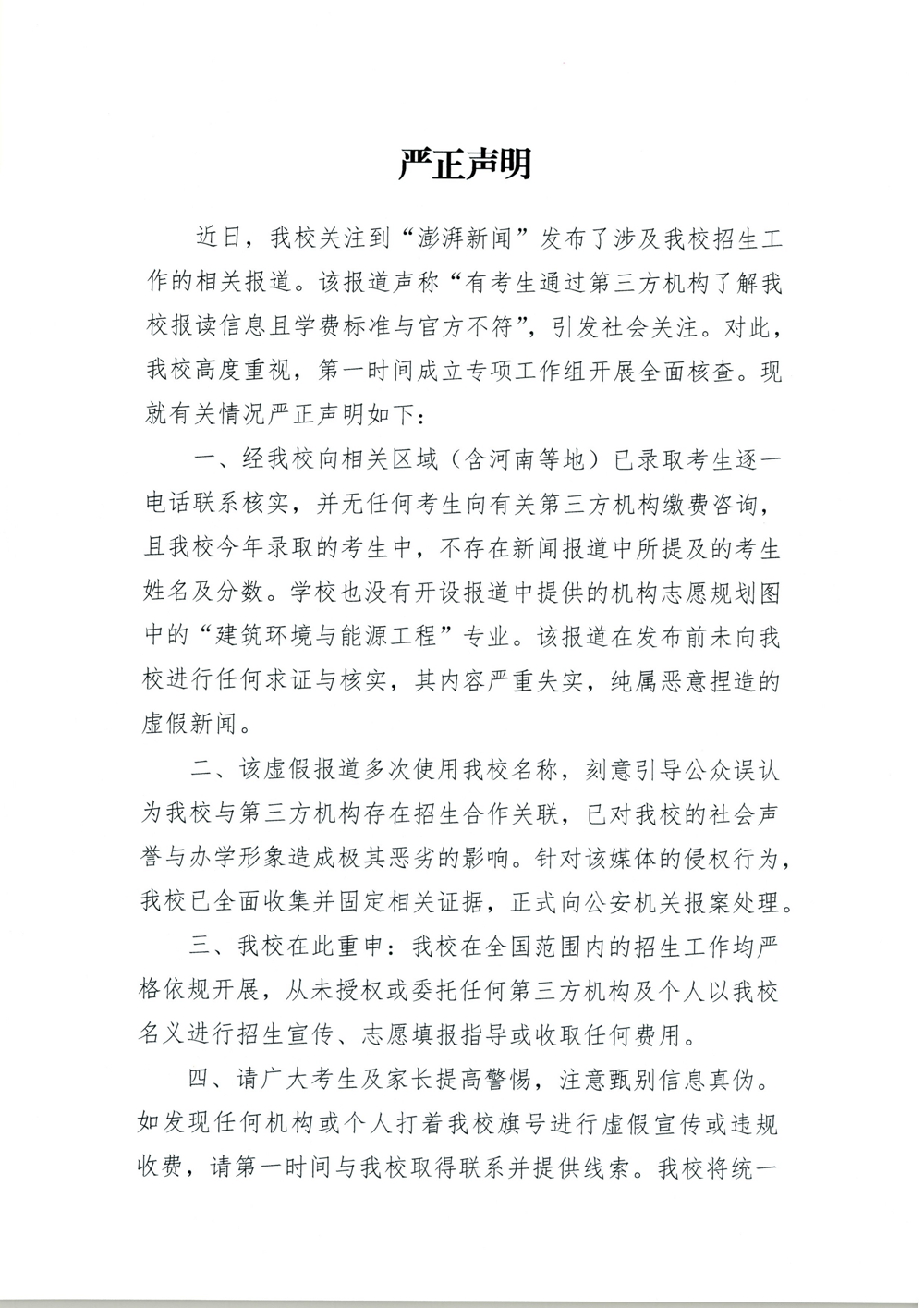 严正声明

近日，我校关注到“澎湃新闻”发布了涉及我校招生工作的相关报道。该报道声称“有考生通过第三方机构了解我校报读信息且学费标准与官方不符”，引发社会关注。对此，我校高度重视，第一时间成立专项工作组开展全面核查。现就有关情况严正声明如下：

一、经我校向相关区域（含河南等地）已录取考生逐一电话联系核实，并无任何考生向有关第三方机构缴费咨询，且我校今年录取的考生中，不存在新闻报道中所提及的考生姓名及分数。学校也没有开设报道中提供的机构志愿规划图中的“建筑环境与能源工程”专业。该报道在发布前未向我校进行任何求证与核实，其内容严重失实，纯属恶意捏造的虚假新闻。

二、该虚假报道多次使用我校名称，刻意引导公众误认为我校与第三方机构存在招生合作关联，已对我校的社会声誉与办学形象造成极其恶劣的影响。针对该媒体的侵权行为，我校已全面收集并固定相关证据，正式向公安机关报案处理。

三、我校在此重申：我校在全国范围内的招生工作均严格依规开展，从未授权或委托任何第三方机构及个人以我校名义进行招生宣传、志愿填报指导或收取任何费用。

四、请广大考生及家长提高警惕，注意甄别信息真伪。如发现任何机构或个人打着我校旗号进行虚假宣传或违规收费，请第一时间与我校取得联系并提供线索。我校将统一